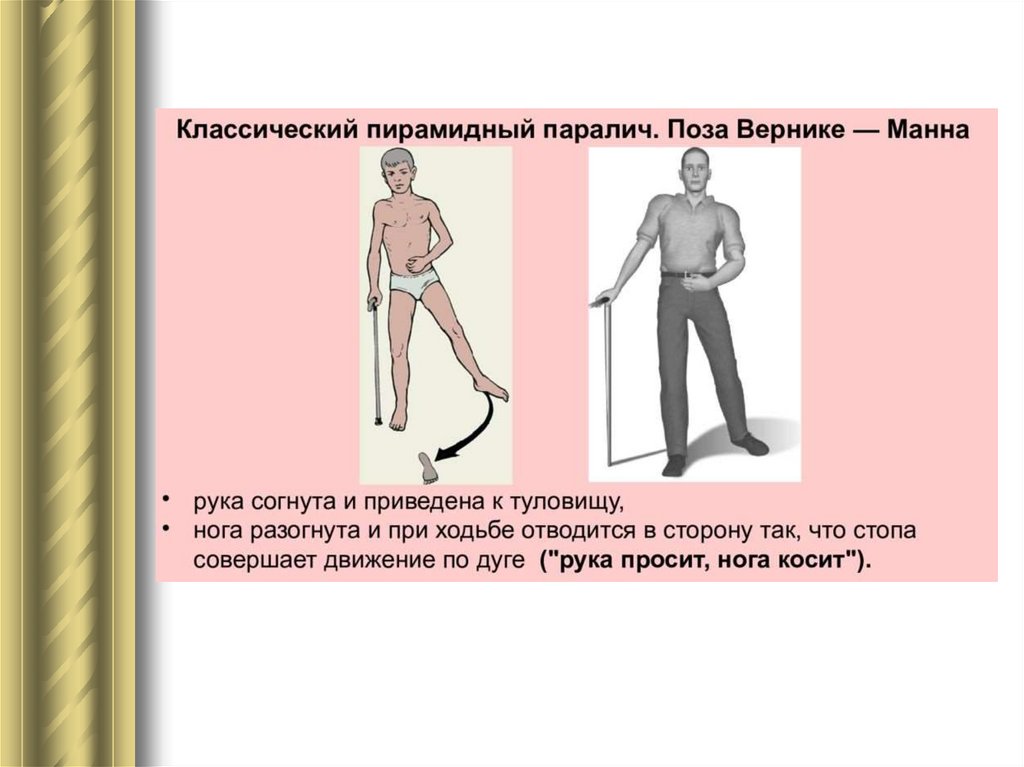 Классический пирамидный паралич. Поза Вернике — Манна

• рука согнута и приведена к туловищу,
• нога разогнута и при ходьбе отводится в сторону так, что стопа совершает движение по дуге ("рука просит, нога косит").